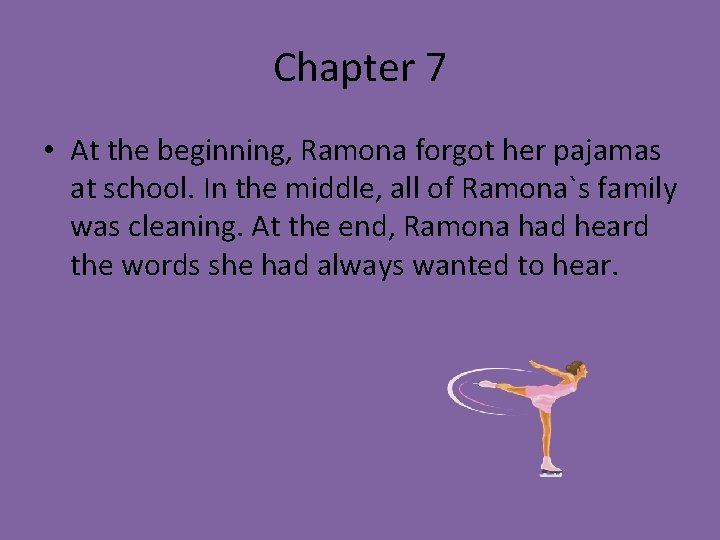 Chapter 7

• At the beginning, Ramona forgot her pajamas at school. In the middle, all of Ramona`s family was cleaning. At the end, Ramona had heard the words she had always wanted to hear.